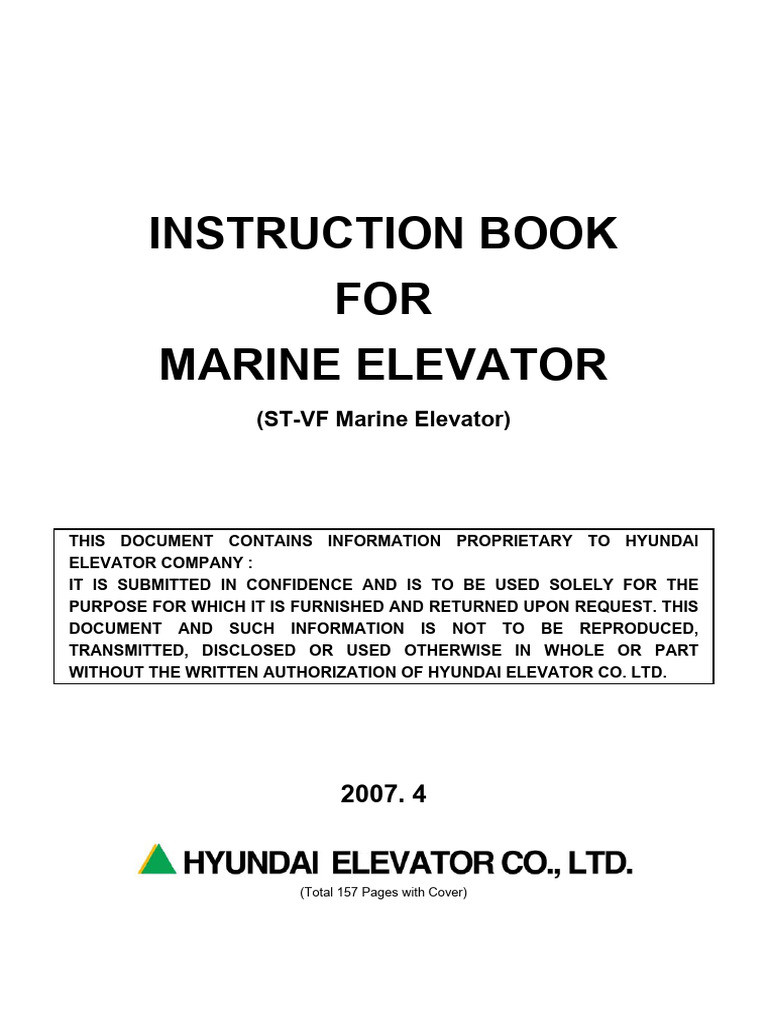 INSTRUCTION BOOK
FOR
MARINE ELEVATOR

(ST-VF Marine Elevator)

THIS DOCUMENT CONTAINS INFORMATION PROPRIETARY TO HYUNDAI ELEVATOR COMPANY :
IT IS SUBMITTED IN CONFIDENCE AND IS TO BE USED SOLELY FOR THE PURPOSE FOR WHICH IT IS FURNISHED AND RETURNED UPON REQUEST. THIS DOCUMENT AND SUCH INFORMATION IS NOT TO BE REPRODUCED, TRANSMITTED, DISCLOSED OR USED OTHERWISE IN WHOLE OR PART WITHOUT THE WRITTEN AUTHORIZATION OF HYUNDAI ELEVATOR CO. LTD.

2007. 4

HYUNDAI ELEVATOR CO., LTD.

(Total 157 Pages with Cover)